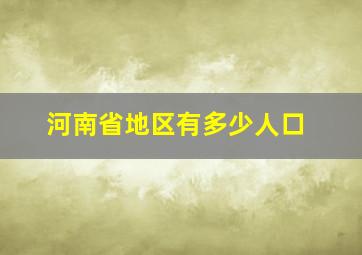 河南省地区有多少人口